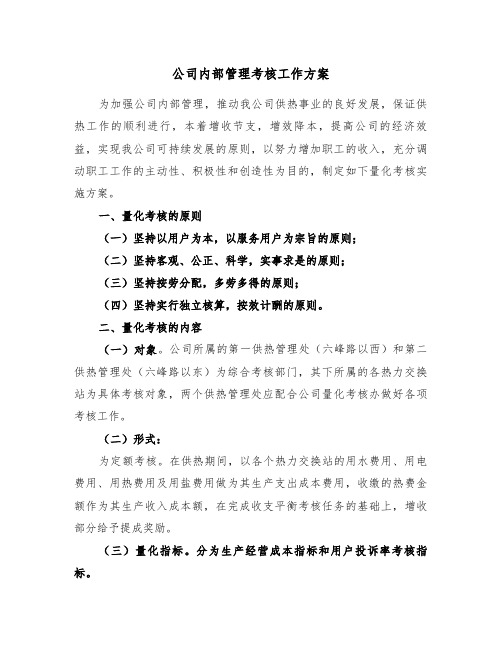 公司内部管理考核工作方案

为加强公司内部管理，推动我公司供热事业的良好发展，保证供热工作的顺利进行，本着增收节支，增效降本，提高公司的经济效益，实现我公司可持续发展的原则，以努力增加职工的收入，充分调动职工工作的主动性、积极性和创造性为目的，制定如下量化考核实施方案。

一、量化考核的原则

（一）坚持以用户为本，以服务用户为宗旨的原则；

（二）坚持客观、公正、科学，实事求是的原则；

（三）坚持按劳分配，多劳多得的原则；

（四）坚持实行独立核算，按效计酬的原则。

二、量化考核的内容

（一）对象。公司所属的第一供热管理处（六峰路以西）和第二供热管理处（六峰路以东）为综合考核部门，其下所属的各热力交换站为具体考核对象，两个供热管理处应配合公司量化考核办做好各项考核工作。

（二）形式：

为定额考核。在供热期间，以各个热力交换站的用水费用、用电费用、用热费用及用盐费用做为其生产支出成本费用，收缴的热费金额作为其生产收入成本额，在完成收支平衡考核任务的基础上，增收部分给予提成奖励。

（三）量化指标。分为生产经营成本指标和用户投诉率考核指标。